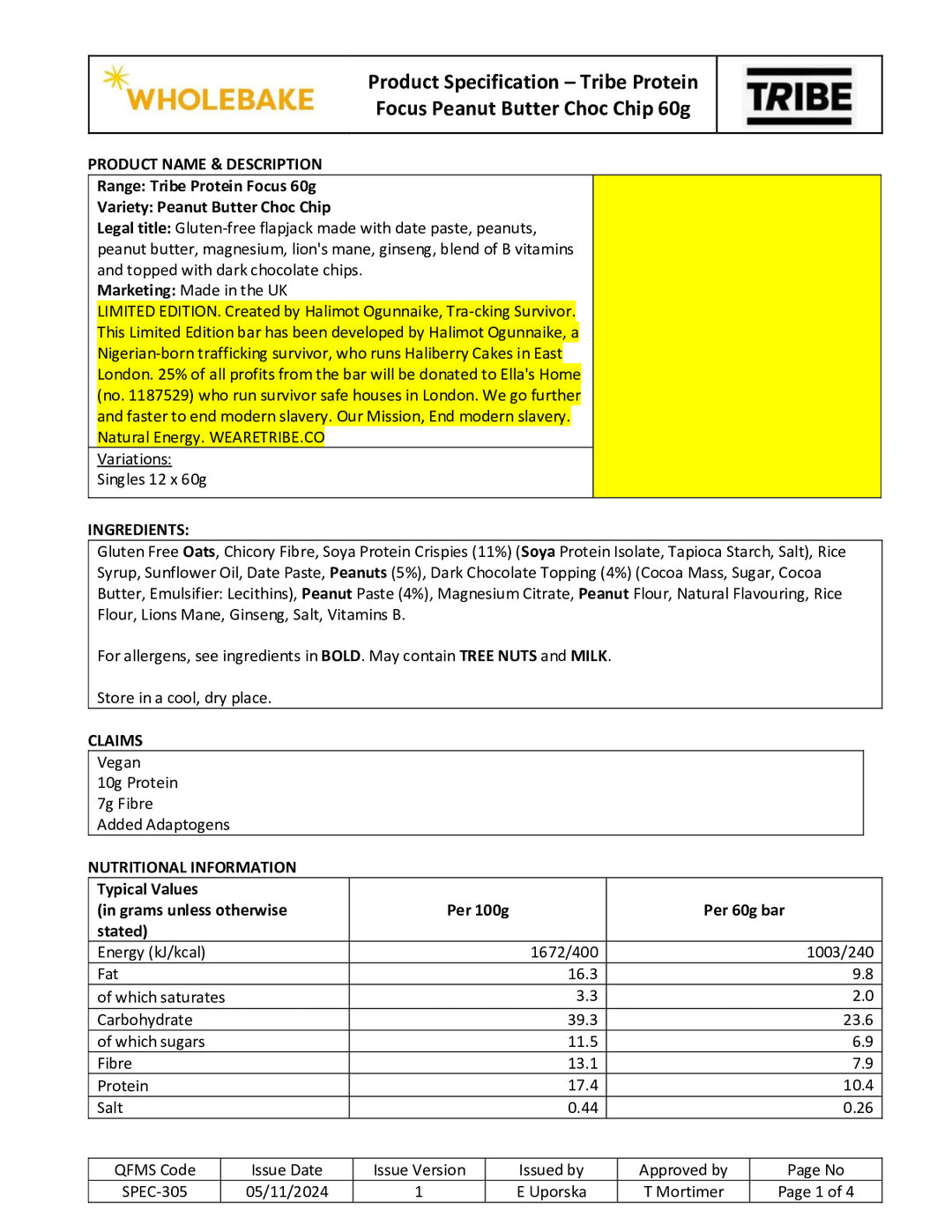 WHOLEBAKE

Product Specification – Tribe Protein Focus Peanut Butter Choc Chip 60g

TRIBE

PRODUCT NAME & DESCRIPTION

Range: Tribe Protein Focus 60g
Variety: Peanut Butter Choc Chip
Legal title: Gluten-free flapjack made with date paste, peanuts, peanut butter, magnesium, lion's mane, ginseng, blend of B vitamins and topped with dark chocolate chips.
Marketing: Made in the UK
LIMITED EDITION. Created by Halimot Ogunnaike, Tra-cking Survivor. This Limited Edition bar has been developed by Halimot Ogunnaike, a Nigerian-born trafficking survivor, who runs Haliberry Cakes in East London. 25% of all profits from the bar will be donated to Ella's Home (no. 1187529) who run survivor safe houses in London. We go further and faster to end modern slavery. Our Mission, End modern slavery. Natural Energy. WEARETRIBE.CO

Variations:
Singles 12 x 60g

INGREDIENTS:

Gluten Free Oats, Chicory Fibre, Soya Protein Crispies (11%) (Soya Protein Isolate, Tapioca Starch, Salt), Rice Syrup, Sunflower Oil, Date Paste, Peanuts (5%), Dark Chocolate Topping (4%) (Cocoa Mass, Sugar, Cocoa Butter, Emulsifier: Lecithins), Peanut Paste (4%), Magnesium Citrate, Peanut Flour, Natural Flavouring, Rice Flour, Lions Mane, Ginseng, Salt, Vitamins B.

For allergens, see ingredients in BOLD. May contain TREE NUTS and MILK.

Store in a cool, dry place.

CLAIMS

Vegan
10g Protein
7g Fibre
Added Adaptogens

NUTRITIONAL INFORMATION

| Typical Values (in grams unless otherwise stated) | Per 100g | Per 60g bar |
|---|---|---|
| Energy (kJ/kcal) | 1672/400 | 1003/240 |
| Fat | 16.3 | 9.8 |
| of which saturates | 3.3 | 2.0 |
| Carbohydrate | 39.3 | 23.6 |
| of which sugars | 11.5 | 6.9 |
| Fibre | 13.1 | 7.9 |
| Protein | 17.4 | 10.4 |
| Salt | 0.44 | 0.26 |

| QFMS Code | Issue Date | Issue Version | Issued by | Approved by | Page No |
|---|---|---|---|---|---|
| SPEC-305 | 05/11/2024 | 1 | E Uporska | T Mortimer | Page 1 of 4 |